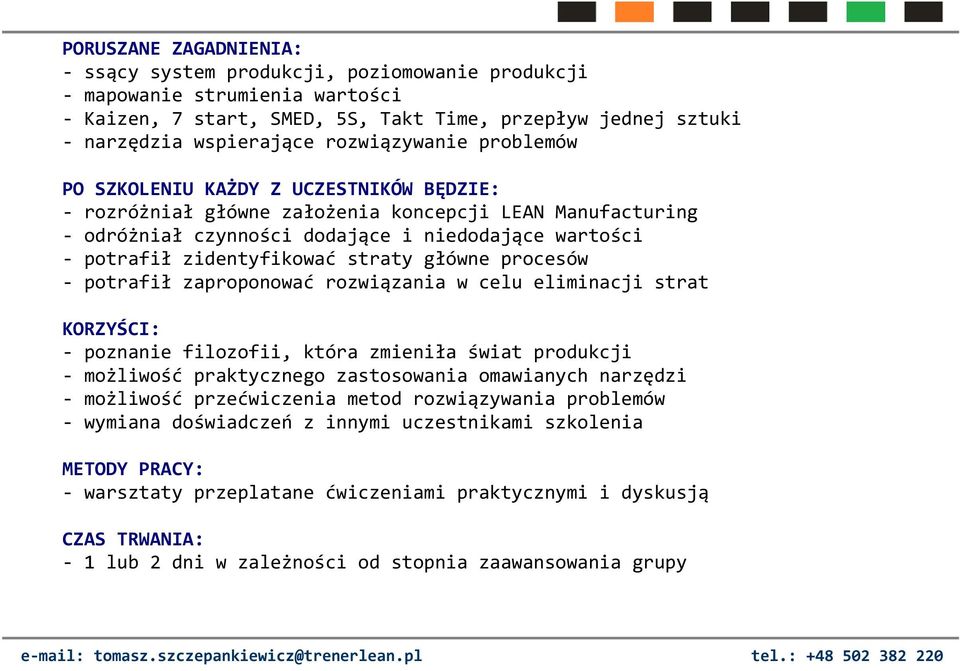 PORUSZANE ZAGADNIENIA:
- ssący system produkcji, poziomowanie produkcji
- mapowanie strumienia wartości
- Kaizen, 7 start, SMED, 5S, Takt Time, przepływ jednej sztuki
- narzędzia wspierające rozwiązywanie problemów

PO SZKOLENIU KAŻDY Z UCZESTNIKÓW BĘDZIE:
- rozróżniał główne założenia koncepcji LEAN Manufacturing
- odróżniał czynności dodające i niedodające wartości
- potrafił zidentyfikować straty główne procesów
- potrafił zaproponować rozwiązania w celu eliminacji strat

KORZYŚCI:
- poznanie filozofii, która zmieniła świat produkcji
- możliwość praktycznego zastosowania omawianych narzędzi
- możliwość przećwiczenia metod rozwiązywania problemów
- wymiana doświadczeń z innymi uczestnikami szkolenia

METODY PRACY:
- warsztaty przeplatane ćwiczeniami praktycznymi i dyskusją

CZAS TRWANIA:
- 1 lub 2 dni w zależności od stopnia zaawansowania grupy

e-mail: tomasz.szczepankiewicz@trenerlean.pl

tel.: +48 502 382 220